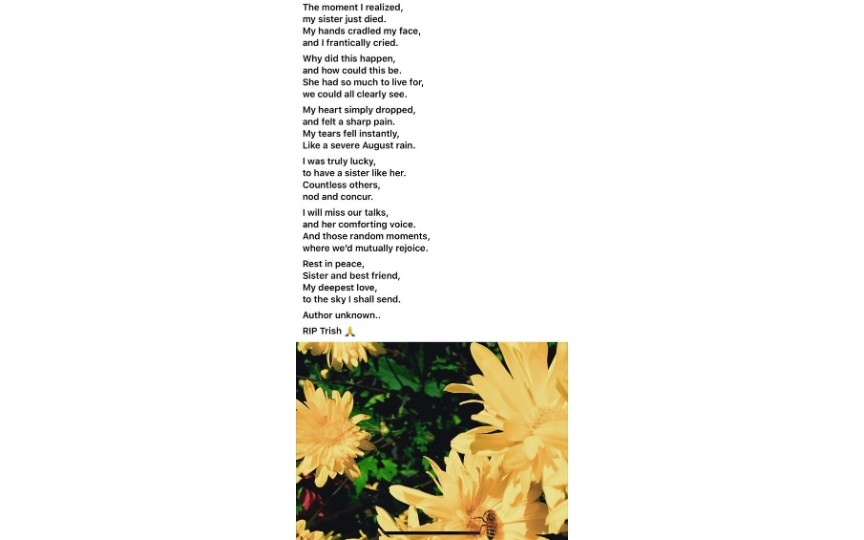 The moment I realized,
my sister just died.
My hands cradled my face,
and I frantically cried.

Why did this happen,
and how could this be.
She had so much to live for,
we could all clearly see.

My heart simply dropped,
and felt a sharp pain.
My tears fell instantly,
Like a severe August rain.

I was truly lucky,
to have a sister like her.
Countless others,
nod and concur.

I will miss our talks,
and her comforting voice.
And those random moments,
where we'd mutually rejoice.

Rest in peace,
Sister and best friend,
My deepest love,
to the sky I shall send.

Author unknown..

RIP Trish 🙏